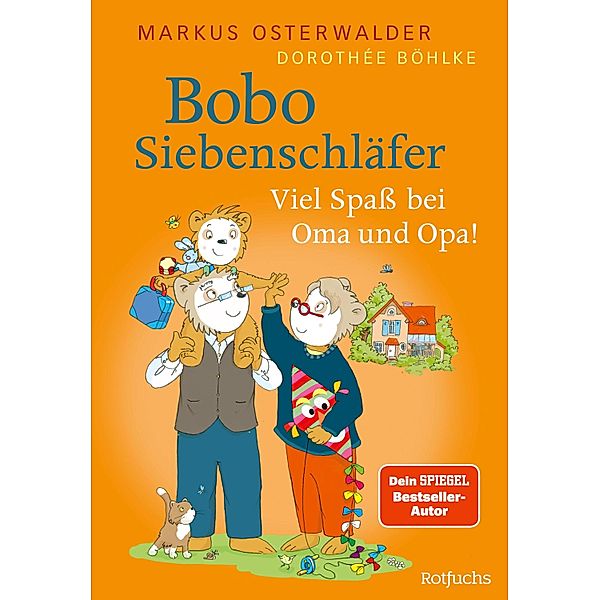 MARKUS OSTERWALDER
DOROTHÉE BÖHLKE

Bobo Siebenschläfer

Viel Spaß bei Oma und Opa!

Dein SPIEGEL Bestseller-Autor

Rotfuchs